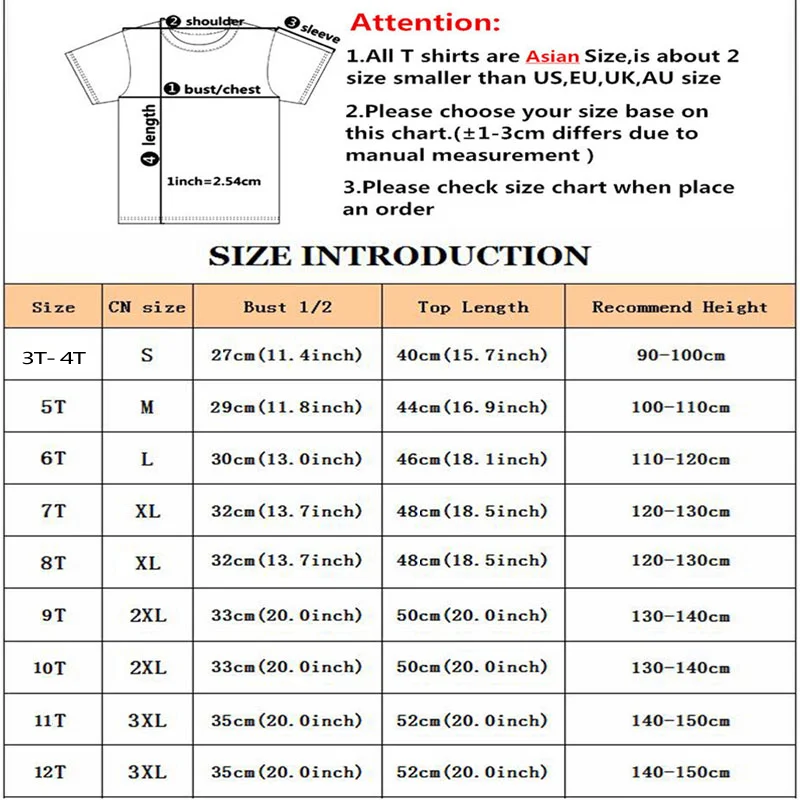 ❷ shoulder
❸ sleeve
❶ bust/chest
❹ length
1inch=2.54cm

Attention:

1.All T shirts are Asian Size,is about 2 size smaller than US,EU,UK,AU size

2.Please choose your size base on this chart.(±1-3cm differs due to manual measurement )

3.Please check size chart when place an order

SIZE INTRODUCTION

| Size | CN size | Bust 1/2 | Top Length | Recommend Height |
|---|---|---|---|---|
| 3T- 4T | S | 27cm(11.4inch) | 40cm(15.7inch) | 90-100cm |
| 5T | M | 29cm(11.8inch) | 44cm(16.9inch) | 100-110cm |
| 6T | L | 30cm(13.0inch) | 46cm(18.1inch) | 110-120cm |
| 7T | XL | 32cm(13.7inch) | 48cm(18.5inch) | 120-130cm |
| 8T | XL | 32cm(13.7inch) | 48cm(18.5inch) | 120-130cm |
| 9T | 2XL | 33cm(20.0inch) | 50cm(20.0inch) | 130-140cm |
| 10T | 2XL | 33cm(20.0inch) | 50cm(20.0inch) | 130-140cm |
| 11T | 3XL | 35cm(20.0inch) | 52cm(20.0inch) | 140-150cm |
| 12T | 3XL | 35cm(20.0inch) | 52cm(20.0inch) | 140-150cm |